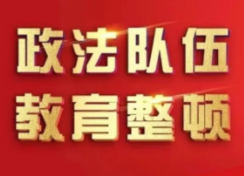 政法队伍
教育整顿